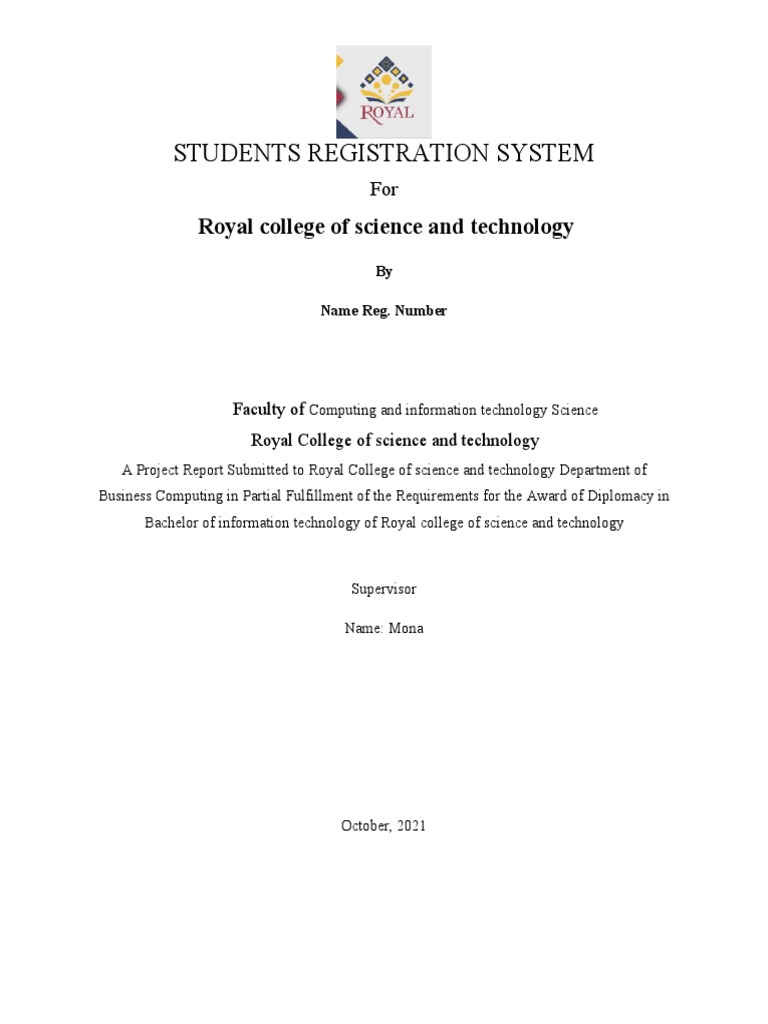 ROYAL

STUDENTS REGISTRATION SYSTEM

For

Royal college of science and technology

By

Name Reg. Number

Faculty of Computing and information technology Science

Royal College of science and technology

A Project Report Submitted to Royal College of science and technology Department of Business Computing in Partial Fulfillment of the Requirements for the Award of Diplomacy in Bachelor of information technology of Royal college of science and technology

Supervisor

Name: Mona

October, 2021